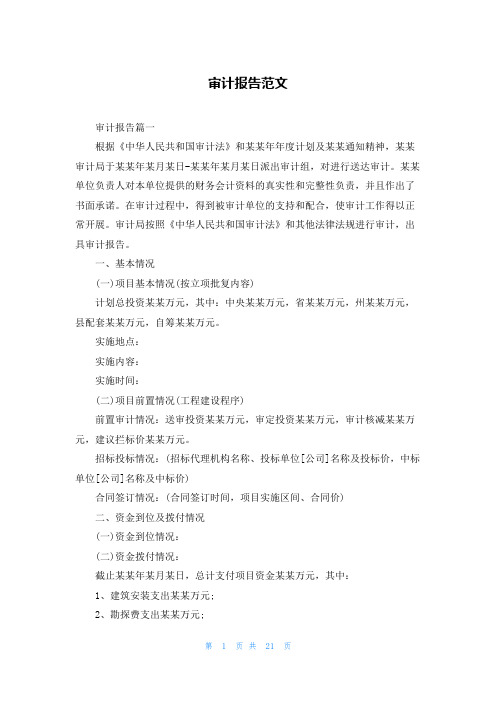 审计报告范文

审计报告篇一

根据《中华人民共和国审计法》和某某年年度计划及某某通知精神，某某审计局于某某年某月某日-某某年某月某日派出审计组，对进行送达审计。某某单位负责人对本单位提供的财务会计资料的真实性和完整性负责，并且作出了书面承诺。在审计过程中，得到被审计单位的支持和配合，使审计工作得以正常开展。审计局按照《中华人民共和国审计法》和其他法律法规进行审计，出具审计报告。

一、基本情况

(一)项目基本情况(按立项批复内容)

计划总投资某某万元，其中：中央某某万元，省某某万元，州某某万元，县配套某某万元，自筹某某万元。

实施地点：

实施内容：

实施时间：

(二)项目前置情况(工程建设程序)

前置审计情况：送审投资某某万元，审定投资某某万元，审计核减某某万元，建议拦标价某某万元。

招标投标情况：(招标代理机构名称、投标单位[公司]名称及投标价，中标单位[公司]名称及中标价)

合同签订情况：(合同签订时间，项目实施区间、合同价)

二、资金到位及拨付情况

(一)资金到位情况：

(二)资金拨付情况：

截止某某年某月某日，总计支付项目资金某某万元，其中：

1、建筑安装支出某某万元；

2、勘探费支出某某万元；

第 1 页 共 21 页